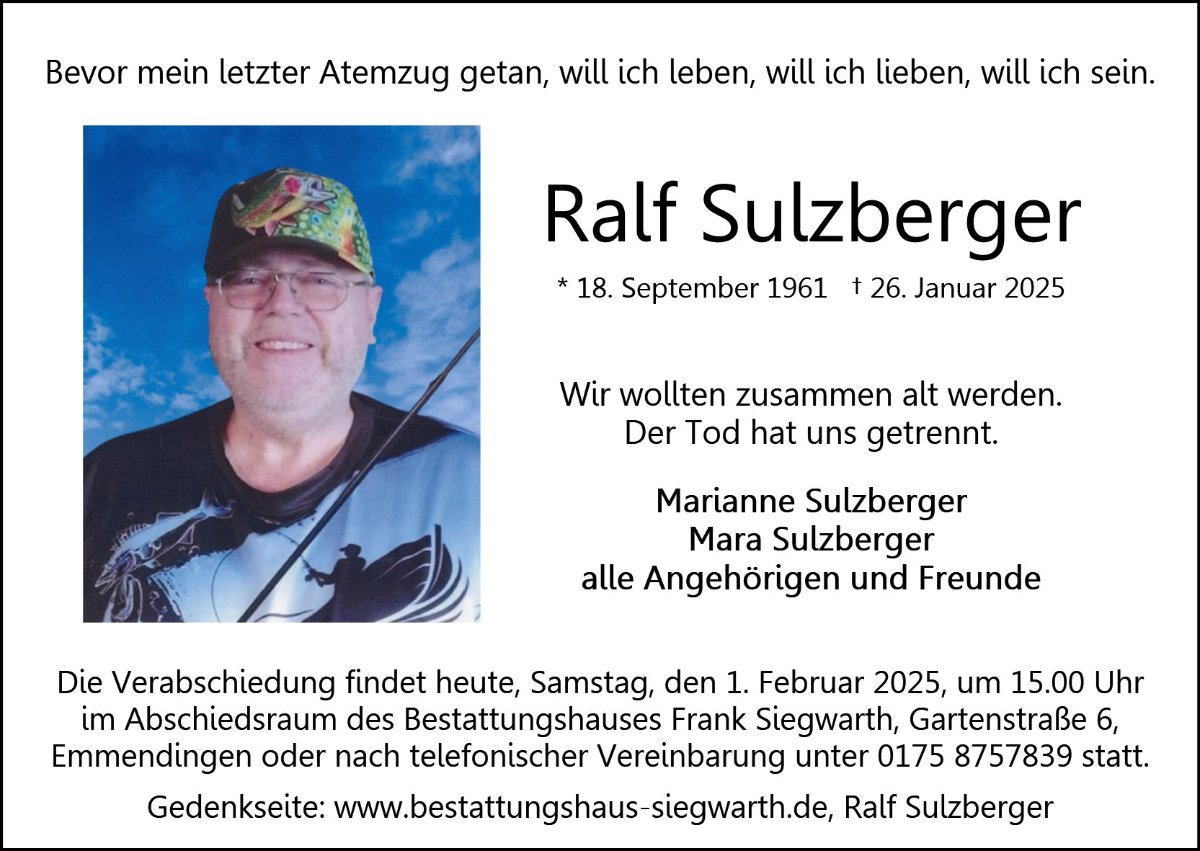 Bevor mein letzter Atemzug getan, will ich leben, will ich lieben, will ich sein.

Ralf Sulzberger

* 18. September 1961 † 26. Januar 2025

Wir wollten zusammen alt werden.
Der Tod hat uns getrennt.

Marianne Sulzberger
Mara Sulzberger
alle Angehörigen und Freunde

Die Verabschiedung findet heute, Samstag, den 1. Februar 2025, um 15.00 Uhr im Abschiedsraum des Bestattungshauses Frank Siegwarth, Gartenstraße 6, Emmendingen oder nach telefonischer Vereinbarung unter 0175 8757839 statt.

Gedenkseite: www.bestattungshaus-siegwarth.de, Ralf Sulzberger